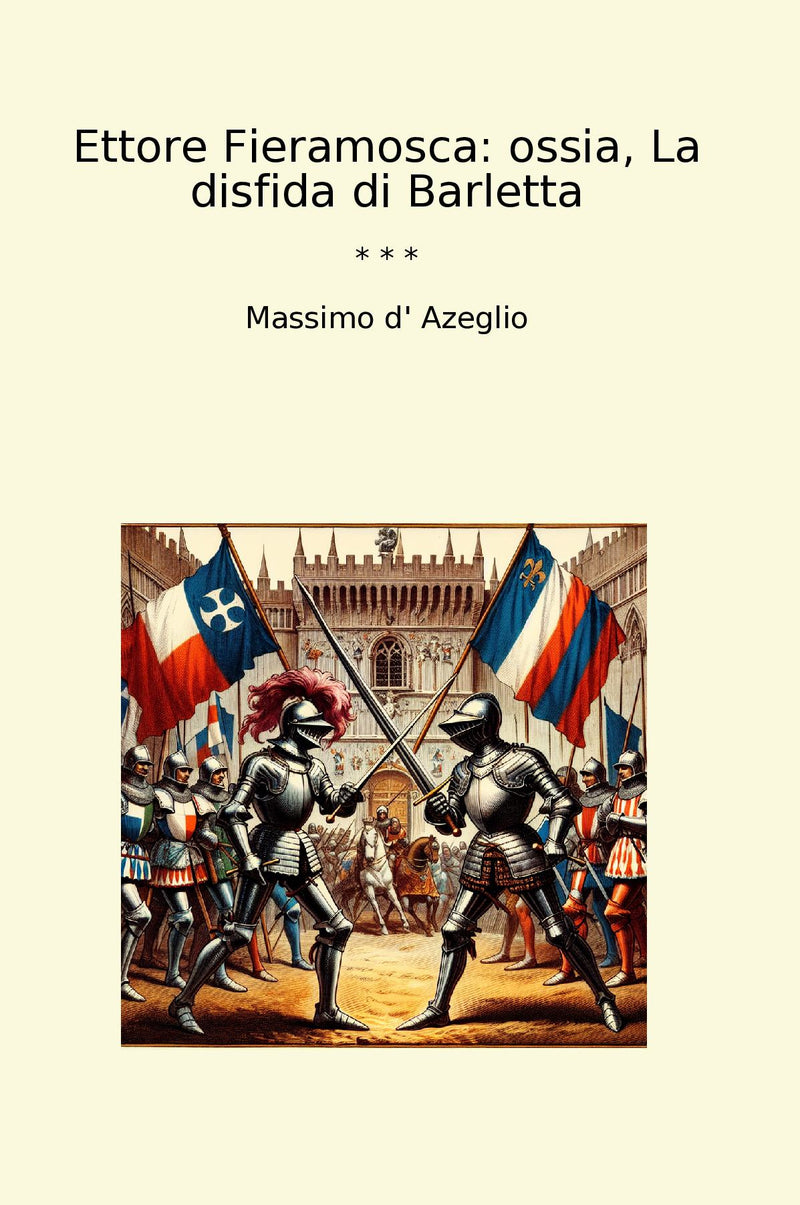 Ettore Fieramosca: ossia, La disfida di Barletta

* * *

Massimo d' Azeglio